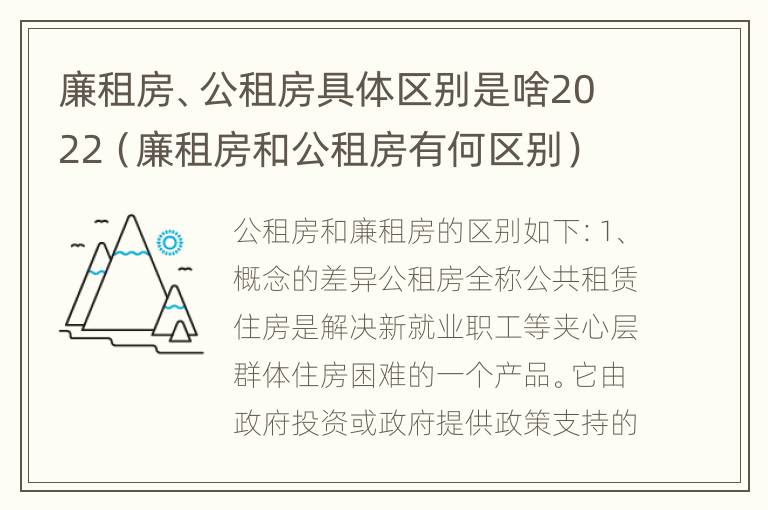 廉租房、公租房具体区别是啥2022（廉租房和公租房有何区别）

公租房和廉租房的区别如下：1、概念的差异公租房全称公共租赁住房是解决新就业职工等夹心层群体住房困难的一个产品。它由政府投资或政府提供政策支持的